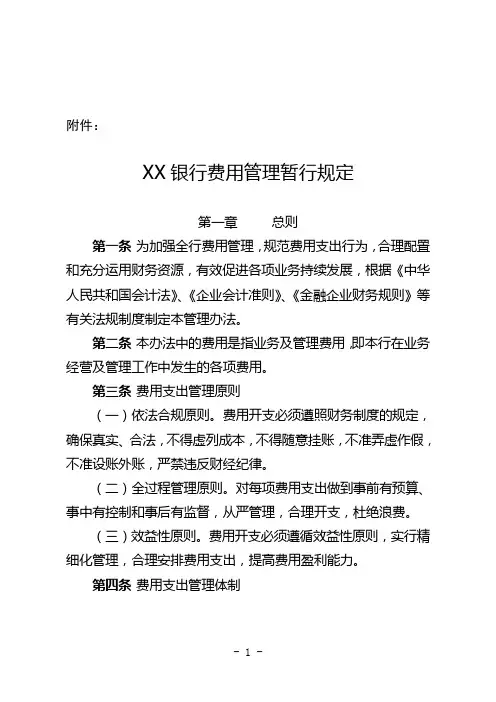 附件：

XX 银行费用管理暂行规定

第一章　　总则

第一条 为加强全行费用管理，规范费用支出行为，合理配置和充分运用财务资源，有效促进各项业务持续发展，根据《中华人民共和国会计法》、《企业会计准则》、《金融企业财务规则》等有关法规制度制定本管理办法。

第二条 本办法中的费用是指业务及管理费用，即本行在业务经营及管理工作中发生的各项费用。

第三条 费用支出管理原则

（一）依法合规原则。费用开支必须遵照财务制度的规定，确保真实、合法，不得虚列成本，不得随意挂账，不准弄虚作假，不准设账外账，严禁违反财经纪律。

（二）全过程管理原则。对每项费用支出做到事前有预算、事中有控制和事后有监督，从严管理，合理开支，杜绝浪费。

（三）效益性原则。费用开支必须遵循效益性原则，实行精细化管理，合理安排费用支出，提高费用盈利能力。

第四条 费用支出管理体制

- 1 -